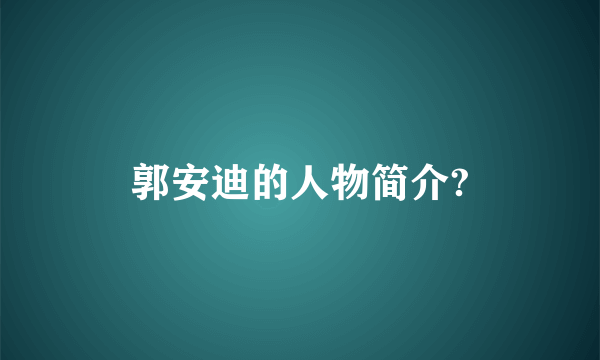 郭安迪的人物简介?